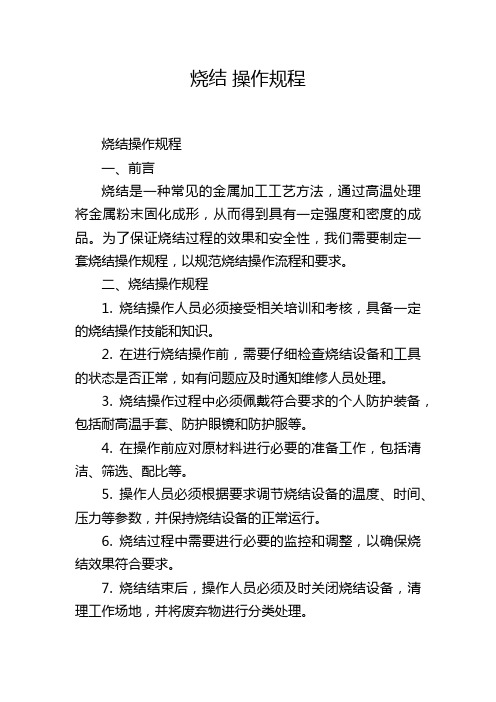 烧结 操作规程

烧结操作规程

一、前言

烧结是一种常见的金属加工工艺方法，通过高温处理将金属粉末固化成形，从而得到具有一定强度和密度的成品。为了保证烧结过程的效果和安全性，我们需要制定一套烧结操作规程，以规范烧结操作流程和要求。

二、烧结操作规程

1. 烧结操作人员必须接受相关培训和考核，具备一定的烧结操作技能和知识。

2. 在进行烧结操作前，需要仔细检查烧结设备和工具的状态是否正常，如有问题应及时通知维修人员处理。

3. 烧结操作过程中必须佩戴符合要求的个人防护装备，包括耐高温手套、防护眼镜和防护服等。

4. 在操作前应对原材料进行必要的准备工作，包括清洁、筛选、配比等。

5. 操作人员必须根据要求调节烧结设备的温度、时间、压力等参数，并保持烧结设备的正常运行。

6. 烧结过程中需要进行必要的监控和调整，以确保烧结效果符合要求。

7. 烧结结束后，操作人员必须及时关闭烧结设备，清理工作场地，并将废弃物进行分类处理。